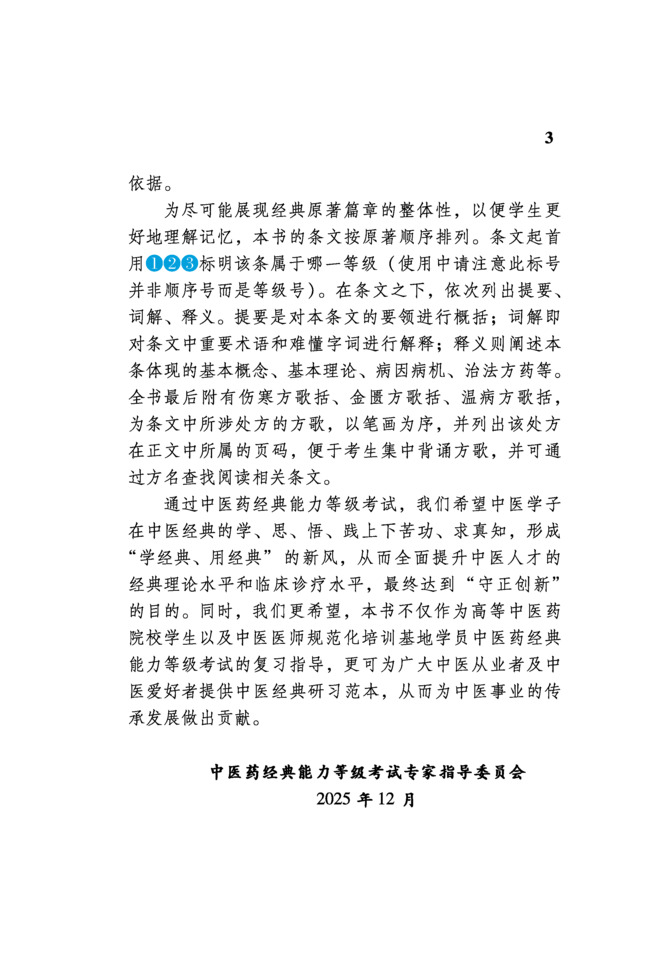 3

依据。

为尽可能展现经典原著篇章的整体性，以便学生更好地理解记忆，本书的条文按原著顺序排列。条文起首用❶❷❸标明该条属于哪一等级（使用中请注意此标号并非顺序号而是等级号）。在条文之下，依次列出提要、词解、释义。提要是对本条文的要领进行概括；词解即对条文中重要术语和难懂字词进行解释；释义则阐述本条体现的基本概念、基本理论、病因病机、治法方药等。全书最后附有伤寒方歌括、金匮方歌括、温病方歌括，为条文中所涉处方的方歌，以笔画为序，并列出该处方在正文中所属的页码，便于考生集中背诵方歌，并可通过方名查找阅读相关条文。

通过中医药经典能力等级考试，我们希望中医学子在中医经典的学、思、悟、践上下苦功、求真知，形成“学经典、用经典”的新风，从而全面提升中医人才的经典理论水平和临床诊疗水平，最终达到“守正创新”的目的。同时，我们更希望，本书不仅作为高等中医药院校学生以及中医医师规范化培训基地学员中医药经典能力等级考试的复习指导，更可为广大中医从业者及中医爱好者提供中医经典研习范本，从而为中医事业的传承发展做出贡献。

中医药经典能力等级考试专家指导委员会
2025 年 12 月